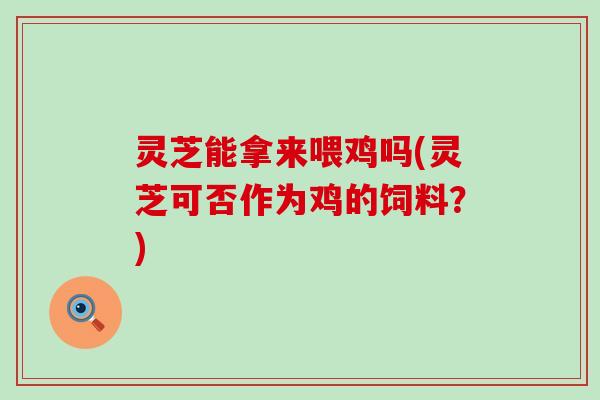 灵芝能拿来喂鸡吗(灵芝可否作为鸡的饲料?)